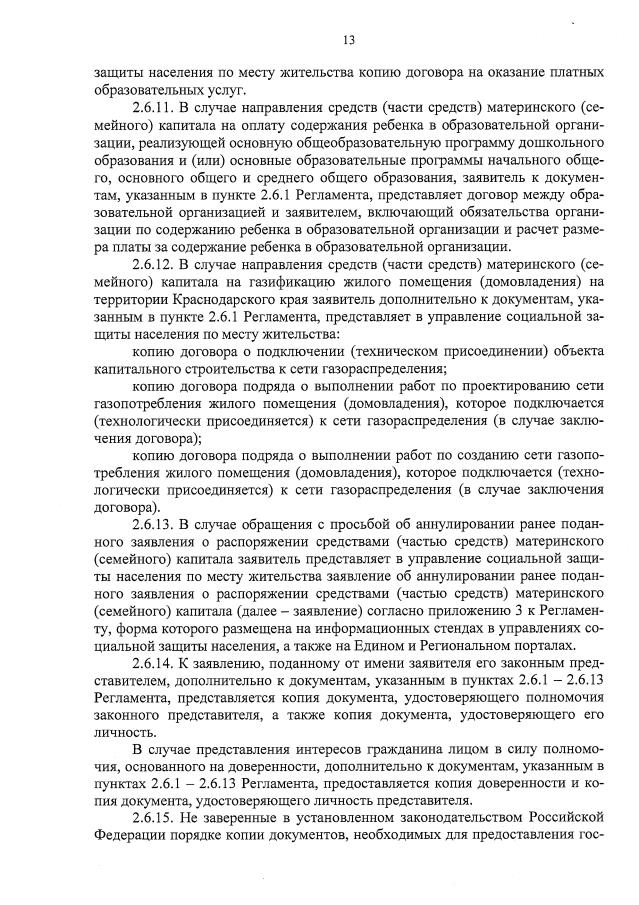 13

защиты населения по месту жительства копию договора на оказание платных образовательных услуг.

2.6.11. В случае направления средств (части средств) материнского (семейного) капитала на оплату содержания ребенка в образовательной организации, реализующей основную общеобразовательную программу дошкольного образования и (или) основные образовательные программы начального общего, основного общего и среднего общего образования, заявитель к документам, указанным в пункте 2.6.1 Регламента, представляет договор между образовательной организацией и заявителем, включающий обязательства организации по содержанию ребенка в образовательной организации и расчет размера платы за содержание ребенка в образовательной организации.

2.6.12. В случае направления средств (части средств) материнского (семейного) капитала на газификацию жилого помещения (домовладения) на территории Краснодарского края заявитель дополнительно к документам, указанным в пункте 2.6.1 Регламента, представляет в управление социальной защиты населения по месту жительства:

копию договора о подключении (техническом присоединении) объекта капитального строительства к сети газораспределения;

копию договора подряда о выполнении работ по проектированию сети газопотребления жилого помещения (домовладения), которое подключается (технологически присоединяется) к сети газораспределения (в случае заключения договора);

копию договора подряда о выполнении работ по созданию сети газопотребления жилого помещения (домовладения), которое подключается (технологически присоединяется) к сети газораспределения (в случае заключения договора).

2.6.13. В случае обращения с просьбой об аннулировании ранее поданного заявления о распоряжении средствами (частью средств) материнского (семейного) капитала заявитель представляет в управление социальной защиты населения по месту жительства заявление об аннулировании ранее поданного заявления о распоряжении средствами (частью средств) материнского (семейного) капитала (далее – заявление) согласно приложению 3 к Регламенту, форма которого размещена на информационных стендах в управлениях социальной защиты населения, а также на Едином и Региональном порталах.

2.6.14. К заявлению, поданному от имени заявителя его законным представителем, дополнительно к документам, указанным в пунктах 2.6.1 – 2.6.13 Регламента, представляется копия документа, удостоверяющего полномочия законного представителя, а также копия документа, удостоверяющего его личность.

В случае представления интересов гражданина лицом в силу полномочия, основанного на доверенности, дополнительно к документам, указанным в пунктах 2.6.1 – 2.6.13 Регламента, предоставляется копия доверенности и копия документа, удостоверяющего личность представителя.

2.6.15. Не заверенные в установленном законодательством Российской Федерации порядке копии документов, необходимых для предоставления гос-